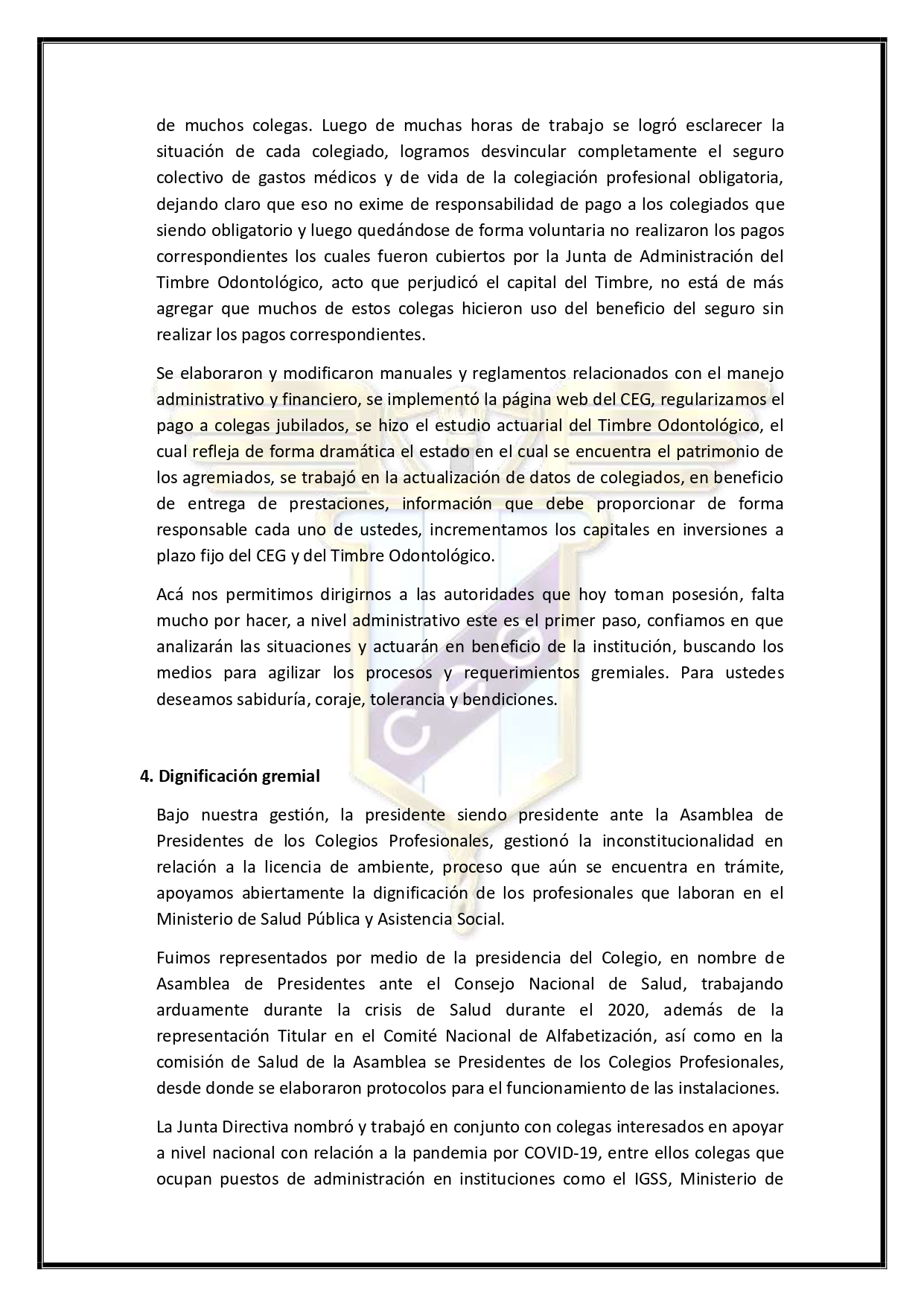 de muchos colegas. Luego de muchas horas de trabajo se logró esclarecer la situación de cada colegiado, logramos desvincular completamente el seguro colectivo de gastos médicos y de vida de la colegiación profesional obligatoria, dejando claro que eso no exime de responsabilidad de pago a los colegiados que siendo obligatorio y luego quedándose de forma voluntaria no realizaron los pagos correspondientes los cuales fueron cubiertos por la Junta de Administración del Timbre Odontológico, acto que perjudicó el capital del Timbre, no está de más agregar que muchos de estos colegas hicieron uso del beneficio del seguro sin realizar los pagos correspondientes.

Se elaboraron y modificaron manuales y reglamentos relacionados con el manejo administrativo y financiero, se implementó la página web del CEG, regularizamos el pago a colegas jubilados, se hizo el estudio actuarial del Timbre Odontológico, el cual refleja de forma dramática el estado en el cual se encuentra el patrimonio de los agremiados, se trabajó en la actualización de datos de colegiados, en beneficio de entrega de prestaciones, información que debe proporcionar de forma responsable cada uno de ustedes, incrementamos los capitales en inversiones a plazo fijo del CEG y del Timbre Odontológico.

Acá nos permitimos dirigirnos a las autoridades que hoy toman posesión, falta mucho por hacer, a nivel administrativo este es el primer paso, confiamos en que analizarán las situaciones y actuarán en beneficio de la institución, buscando los medios para agilizar los procesos y requerimientos gremiales. Para ustedes deseamos sabiduría, coraje, tolerancia y bendiciones.

4. Dignificación gremial

Bajo nuestra gestión, la presidente siendo presidente ante la Asamblea de Presidentes de los Colegios Profesionales, gestionó la inconstitucionalidad en relación a la licencia de ambiente, proceso que aún se encuentra en trámite, apoyamos abiertamente la dignificación de los profesionales que laboran en el Ministerio de Salud Pública y Asistencia Social.

Fuimos representados por medio de la presidencia del Colegio, en nombre de Asamblea de Presidentes ante el Consejo Nacional de Salud, trabajando arduamente durante la crisis de Salud durante el 2020, además de la representación Titular en el Comité Nacional de Alfabetización, así como en la comisión de Salud de la Asamblea se Presidentes de los Colegios Profesionales, desde donde se elaboraron protocolos para el funcionamiento de las instalaciones.

La Junta Directiva nombró y trabajó en conjunto con colegas interesados en apoyar a nivel nacional con relación a la pandemia por COVID-19, entre ellos colegas que ocupan puestos de administración en instituciones como el IGSS, Ministerio de